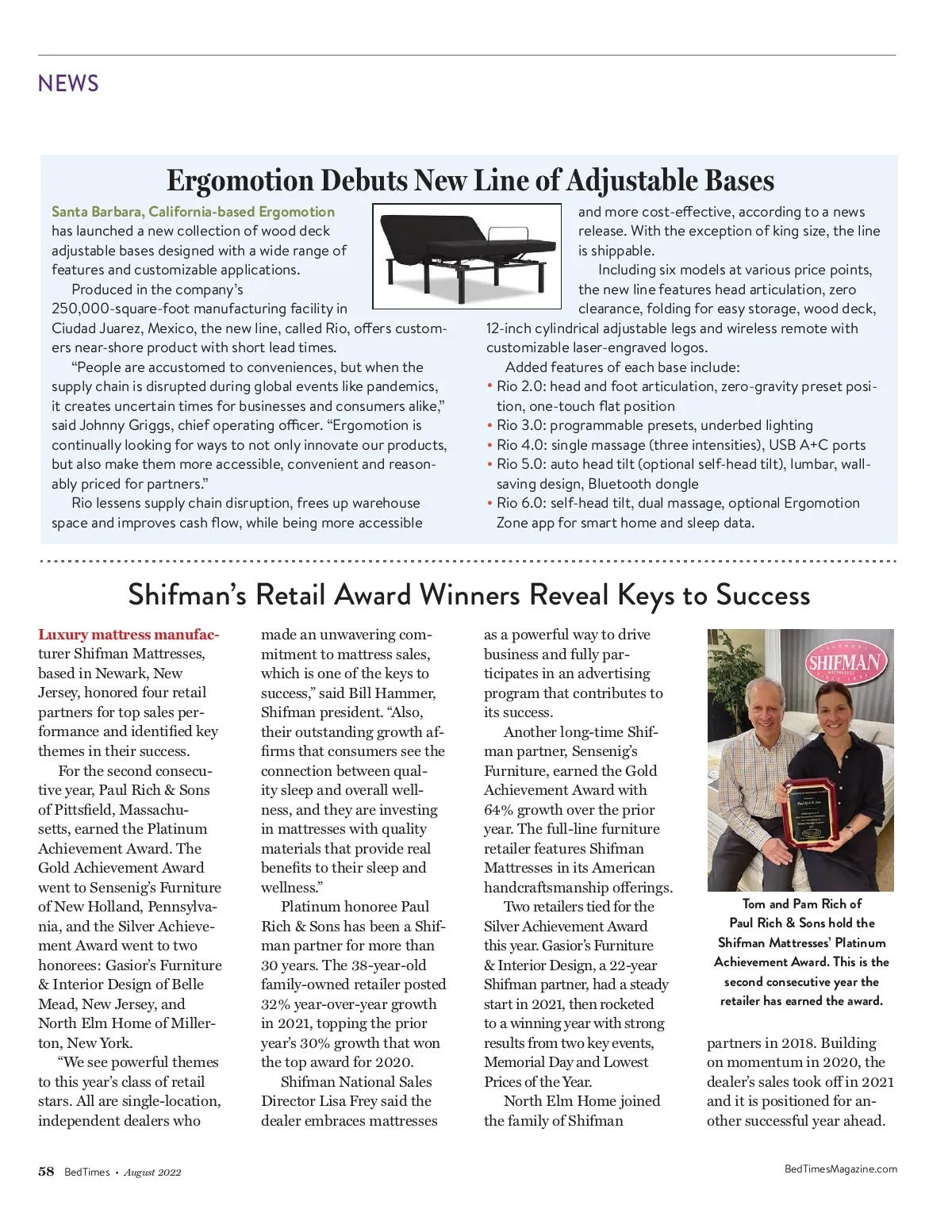 NEWS

Ergomotion Debuts New Line of Adjustable Bases

Santa Barbara, California-based Ergomotion has launched a new collection of wood deck adjustable bases designed with a wide range of features and customizable applications.

Produced in the company's 250,000-square-foot manufacturing facility in Ciudad Juarez, Mexico, the new line, called Rio, offers customers near-shore product with short lead times.

"People are accustomed to conveniences, but when the supply chain is disrupted during global events like pandemics, it creates uncertain times for businesses and consumers alike," said Johnny Griggs, chief operating officer. "Ergomotion is continually looking for ways to not only innovate our products, but also make them more accessible, convenient and reasonably priced for partners."

Rio lessens supply chain disruption, frees up warehouse space and improves cash flow, while being more accessible and more cost-effective, according to a news release. With the exception of king size, the line is shippable.

Including six models at various price points, the new line features head articulation, zero clearance, folding for easy storage, wood deck, 12-inch cylindrical adjustable legs and wireless remote with customizable laser-engraved logos.

Added features of each base include:
• Rio 2.0: head and foot articulation, zero-gravity preset position, one-touch flat position
• Rio 3.0: programmable presets, underbed lighting
• Rio 4.0: single massage (three intensities), USB A+C ports
• Rio 5.0: auto head tilt (optional self-head tilt), lumbar, wall-saving design, Bluetooth dongle
• Rio 6.0: self-head tilt, dual massage, optional Ergomotion Zone app for smart home and sleep data.

Shifman's Retail Award Winners Reveal Keys to Success

Luxury mattress manufacturer Shifman Mattresses, based in Newark, New Jersey, honored four retail partners for top sales performance and identified key themes in their success.

For the second consecutive year, Paul Rich & Sons of Pittsfield, Massachusetts, earned the Platinum Achievement Award. The Gold Achievement Award went to Sensenig's Furniture of New Holland, Pennsylvania, and the Silver Achievement Award went to two honorees: Gasior's Furniture & Interior Design of Belle Mead, New Jersey, and North Elm Home of Millerton, New York.

"We see powerful themes to this year's class of retail stars. All are single-location, independent dealers who made an unwavering commitment to mattress sales, which is one of the keys to success," said Bill Hammer, Shifman president. "Also, their outstanding growth affirms that consumers see the connection between quality sleep and overall wellness, and they are investing in mattresses with quality materials that provide real benefits to their sleep and wellness."

Platinum honoree Paul Rich & Sons has been a Shifman partner for more than 30 years. The 38-year-old family-owned retailer posted 32% year-over-year growth in 2021, topping the prior year's 30% growth that won the top award for 2020.

Shifman National Sales Director Lisa Frey said the dealer embraces mattresses as a powerful way to drive business and fully participates in an advertising program that contributes to its success.

Another long-time Shifman partner, Sensenig's Furniture, earned the Gold Achievement Award with 64% growth over the prior year. The full-line furniture retailer features Shifman Mattresses in its American handcraftsmanship offerings.

Two retailers tied for the Silver Achievement Award this year. Gasior's Furniture & Interior Design, a 22-year Shifman partner, had a steady start in 2021, then rocketed to a winning year with strong results from two key events, Memorial Day and Lowest Prices of the Year.

North Elm Home joined the family of Shifman partners in 2018. Building on momentum in 2020, the dealer's sales took off in 2021 and it is positioned for another successful year ahead.

SHIFMAN

Tom and Pam Rich of Paul Rich & Sons hold the Shifman Mattresses' Platinum Achievement Award. This is the second consecutive year the retailer has earned the award.

58 BedTimes • August 2022

BedTimesMagazine.com